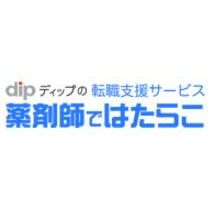 dip ディップの 転職支援サービス
薬剤師ではたらこ